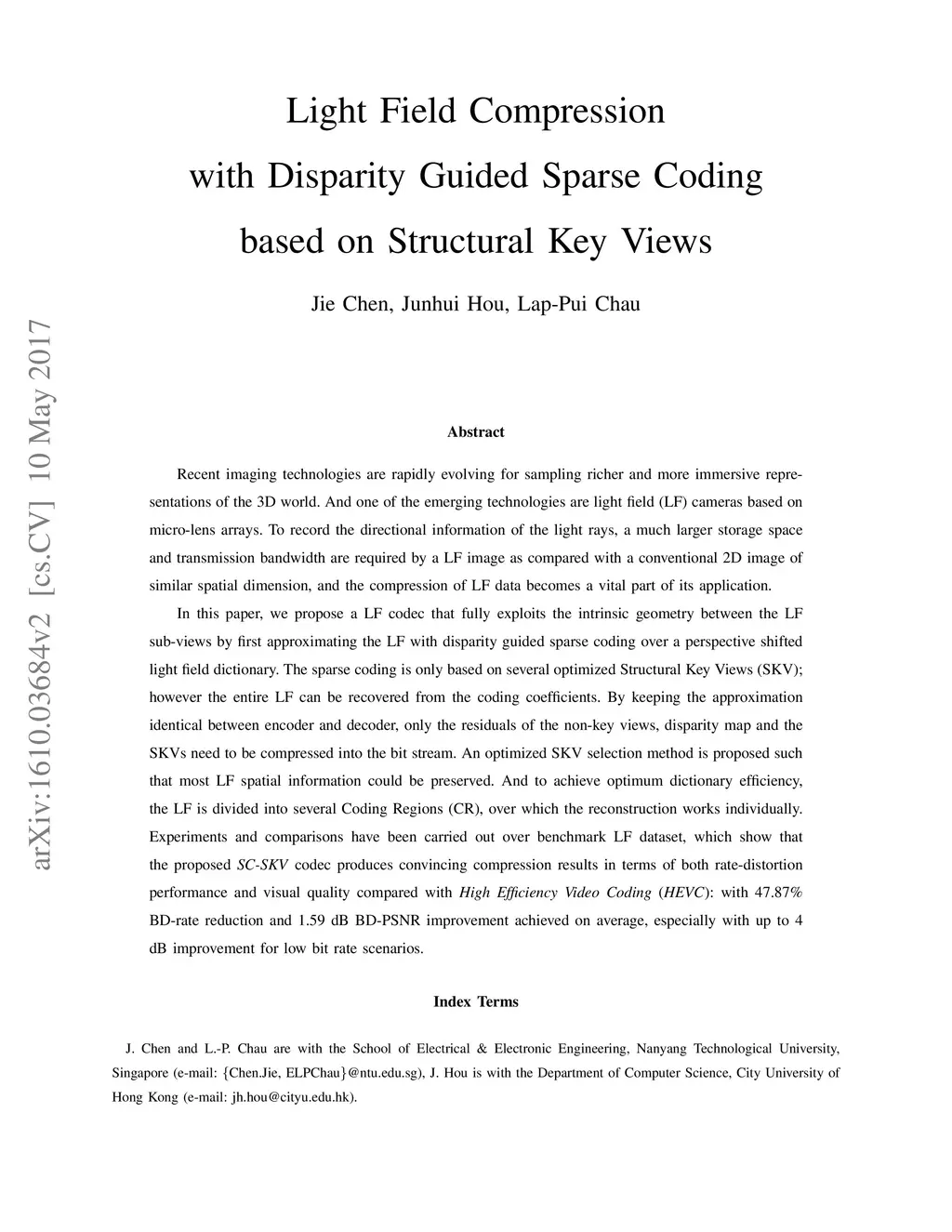 arXiv:1610.03684v2 [cs.CV] 10 May 2017

Light Field Compression with Disparity Guided Sparse Coding based on Structural Key Views

Jie Chen, Junhui Hou, Lap-Pui Chau

Abstract

Recent imaging technologies are rapidly evolving for sampling richer and more immersive representations of the 3D world. And one of the emerging technologies are light field (LF) cameras based on micro-lens arrays. To record the directional information of the light rays, a much larger storage space and transmission bandwidth are required by a LF image as compared with a conventional 2D image of similar spatial dimension, and the compression of LF data becomes a vital part of its application.

In this paper, we propose a LF codec that fully exploits the intrinsic geometry between the LF sub-views by first approximating the LF with disparity guided sparse coding over a perspective shifted light field dictionary. The sparse coding is only based on several optimized Structural Key Views (SKV); however the entire LF can be recovered from the coding coefficients. By keeping the approximation identical between encoder and decoder, only the residuals of the non-key views, disparity map and the SKVs need to be compressed into the bit stream. An optimized SKV selection method is proposed such that most LF spatial information could be preserved. And to achieve optimum dictionary efficiency, the LF is divided into several Coding Regions (CR), over which the reconstruction works individually. Experiments and comparisons have been carried out over benchmark LF dataset, which show that the proposed SC-SKV codec produces convincing compression results in terms of both rate-distortion performance and visual quality compared with High Efficiency Video Coding (HEVC): with 47.87% BD-rate reduction and 1.59 dB BD-PSNR improvement achieved on average, especially with up to 4 dB improvement for low bit rate scenarios.

Index Terms

J. Chen and L.-P. Chau are with the School of Electrical & Electronic Engineering, Nanyang Technological University, Singapore (e-mail: {Chen.Jie, ELPChau}@ntu.edu.sg), J. Hou is with the Department of Computer Science, City University of Hong Kong (e-mail: jh.hou@cityu.edu.hk).